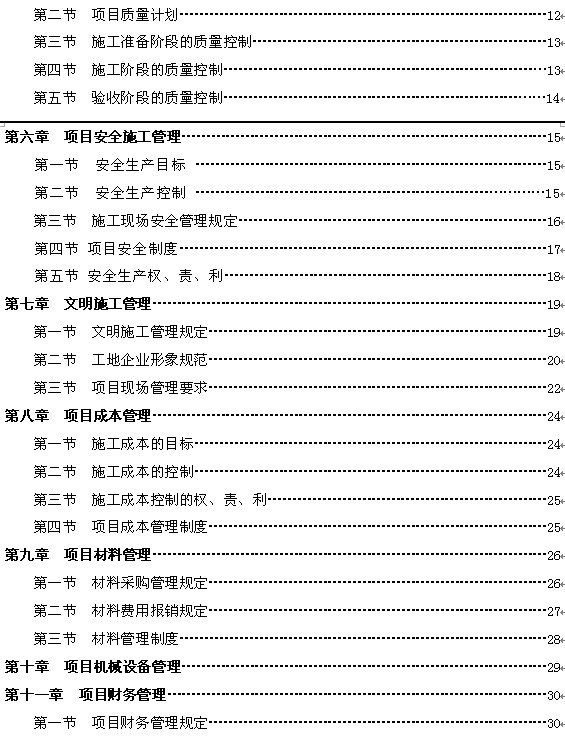 第二节　项目质量计划 12
第三节　施工准备阶段的质量控制 13
第四节　施工阶段的质量控制 13
第五节　验收阶段的质量控制 14

第六章　项目安全施工管理 15
第一节　安全生产目标 15
第二节　安全生产控制 15
第三节　施工现场安全管理规定 16
第四节　项目安全制度 17
第五节　安全生产权、责、利 18
第七章　文明施工管理 19
第一节　文明施工管理规定 19
第二节　工地企业形象规范 20
第三节　项目现场管理要求 22
第八章　项目成本管理 24
第一节　施工成本的目标 24
第二节　施工成本的控制 24
第三节　施工成本控制的权、责、利 25
第四节　项目成本管理制度 25
第九章　项目材料管理 26
第一节　材料采购管理规定 26
第二节　材料费用报销规定 27
第三节　材料管理制度 28
第十章　项目机械设备管理 29
第十一章　项目财务管理 30
第一节　项目财务管理规定 30